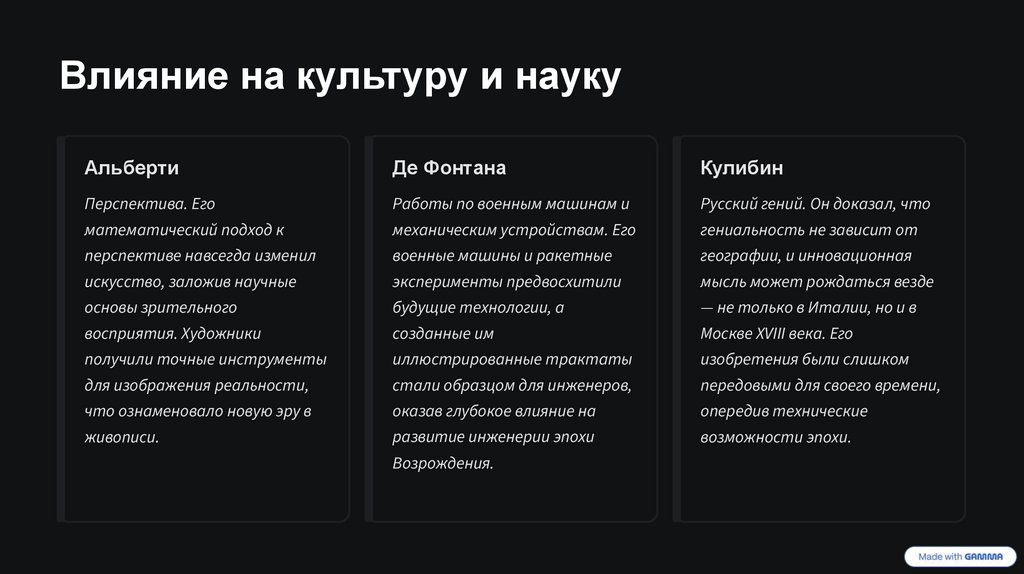 Влияние на культуру и науку

Альберти

Перспектива. Его математический подход к перспективе навсегда изменил искусство, заложив научные основы зрительного восприятия. Художники получили точные инструменты для изображения реальности, что ознаменовало новую эру в живописи.

Де Фонтана

Работы по военным машинам и механическим устройствам. Его военные машины и ракетные эксперименты предвосхитили будущие технологии, а созданные им иллюстрированные трактаты стали образцом для инженеров, оказав глубокое влияние на развитие инженерии эпохи Возрождения.

Кулибин

Русский гений. Он доказал, что гениальность не зависит от географии, и инновационная мысль может рождаться везде — не только в Италии, но и в Москве XVIII века. Его изобретения были слишком передовыми для своего времени, опередив технические возможности эпохи.

Made with GAMMA